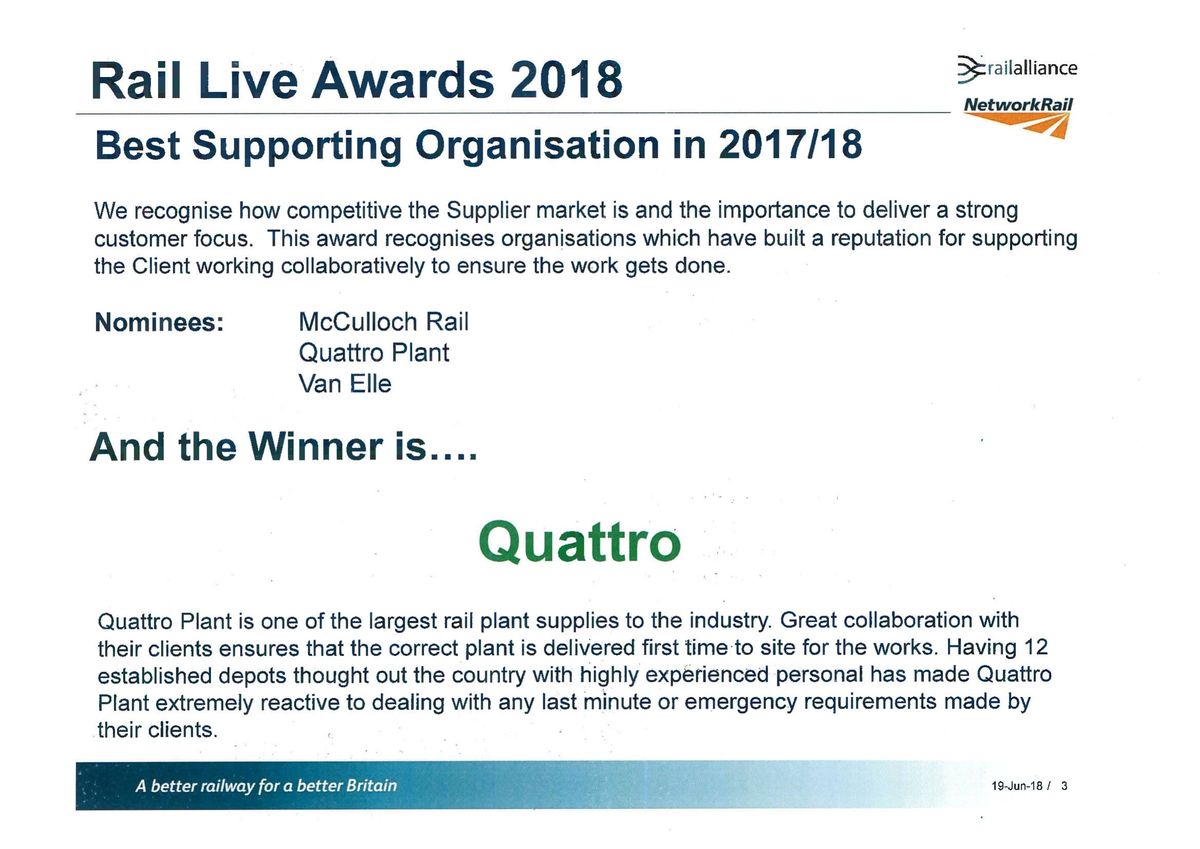 Rail Live Awards 2018

railalliance
NetworkRail

Best Supporting Organisation in 2017/18

We recognise how competitive the Supplier market is and the importance to deliver a strong customer focus. This award recognises organisations which have built a reputation for supporting the Client working collaboratively to ensure the work gets done.

Nominees:
McCulloch Rail
Quattro Plant
Van Elle

And the Winner is….

Quattro

Quattro Plant is one of the largest rail plant supplies to the industry. Great collaboration with their clients ensures that the correct plant is delivered first time to site for the works. Having 12 established depots thought out the country with highly experienced personal has made Quattro Plant extremely reactive to dealing with any last minute or emergency requirements made by their clients.

A better railway for a better Britain

19-Jun-18 / 3